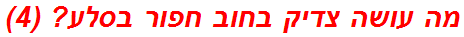 מה עושה צדיק בחוב חפור בסלע? (4)